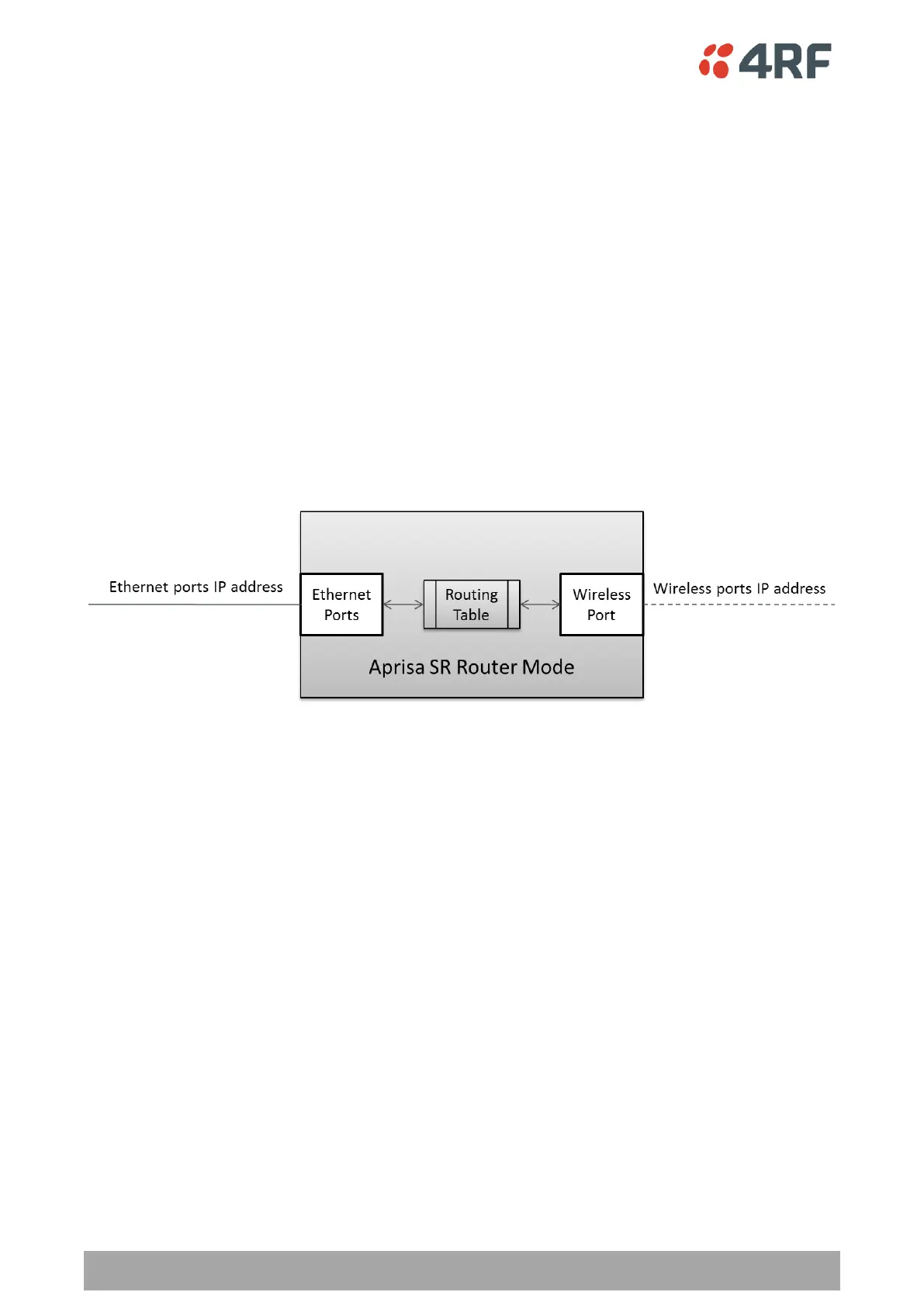 4RF

Ethernet ports IP address

Ethernet Ports

Routing Table

Wireless Port

Wireless ports IP address

Aprisa SR Router Mode